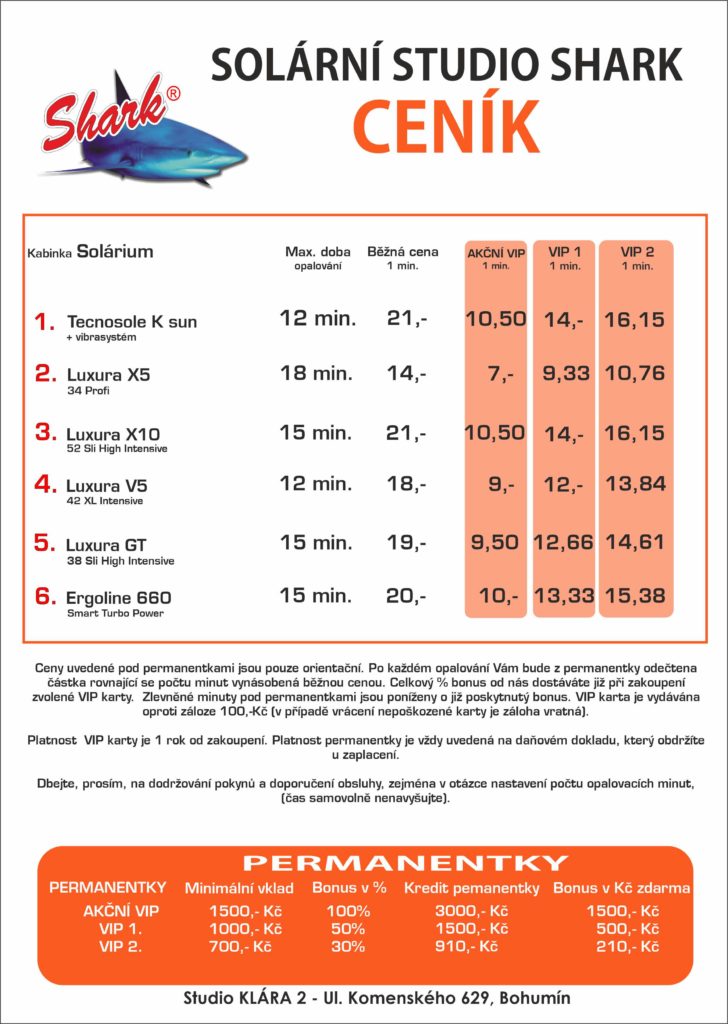 Shark®

SOLÁRNÍ STUDIO SHARK
CENÍK

| Kabinka Solárium | Max. doba opalování | Běžná cena 1 min. | AKČNÍ VIP 1 min. | VIP 1 1 min. | VIP 2 1 min. |
|---|---|---|---|---|---|
| 1. Tecnosole K sun + vibrasystém | 12 min. | 21,- | 10,50 | 14,- | 16,15 |
| 2. Luxura X5 34 Profi | 18 min. | 14,- | 7,- | 9,33 | 10,76 |
| 3. Luxura X10 52 Sli High Intensive | 15 min. | 21,- | 10,50 | 14,- | 16,15 |
| 4. Luxura V5 42 XL Intensive | 12 min. | 18,- | 9,- | 12,- | 13,84 |
| 5. Luxura GT 38 Sli High Intensive | 15 min. | 19,- | 9,50 | 12,66 | 14,61 |
| 6. Ergoline 660 Smart Turbo Power | 15 min. | 20,- | 10,- | 13,33 | 15,38 |

Ceny uvedené pod permanentkami jsou pouze orientační. Po každém opalování Vám bude z permanentky odečtena částka rovnající se počtu minut vynásobená běžnou cenou. Celkový % bonus od nás dostáváte již při zakoupení zvolené VIP karty. Zlevněné minuty pod permanentkami jsou poníženy o již poskytnutý bonus. VIP karta je vydávána oproti záloze 100,-Kč (v případě vrácení nepoškozené karty je záloha vratná).

Platnost VIP karty je 1 rok od zakoupení. Platnost permanentky je vždy uvedená na daňovém dokladu, který obdržíte u zaplacení.

Dbejte, prosím, na dodržování pokynů a doporučení obsluhy, zejména v otázce nastavení počtu opalovacích minut, (čas samovolně nenavyšujte).

PERMANENTKY

| PERMANENTKY | Minimální vklad | Bonus v % | Kredit pemanentky | Bonus v Kč zdarma |
|---|---|---|---|---|
| AKČNÍ VIP | 1500,- Kč | 100% | 3000,- Kč | 1500,- Kč |
| VIP 1. | 1000,- Kč | 50% | 1500,- Kč | 500,- Kč |
| VIP 2. | 700,- Kč | 30% | 910,- Kč | 210,- Kč |

Studio KLÁRA 2 - Ul. Komenského 629, Bohumín